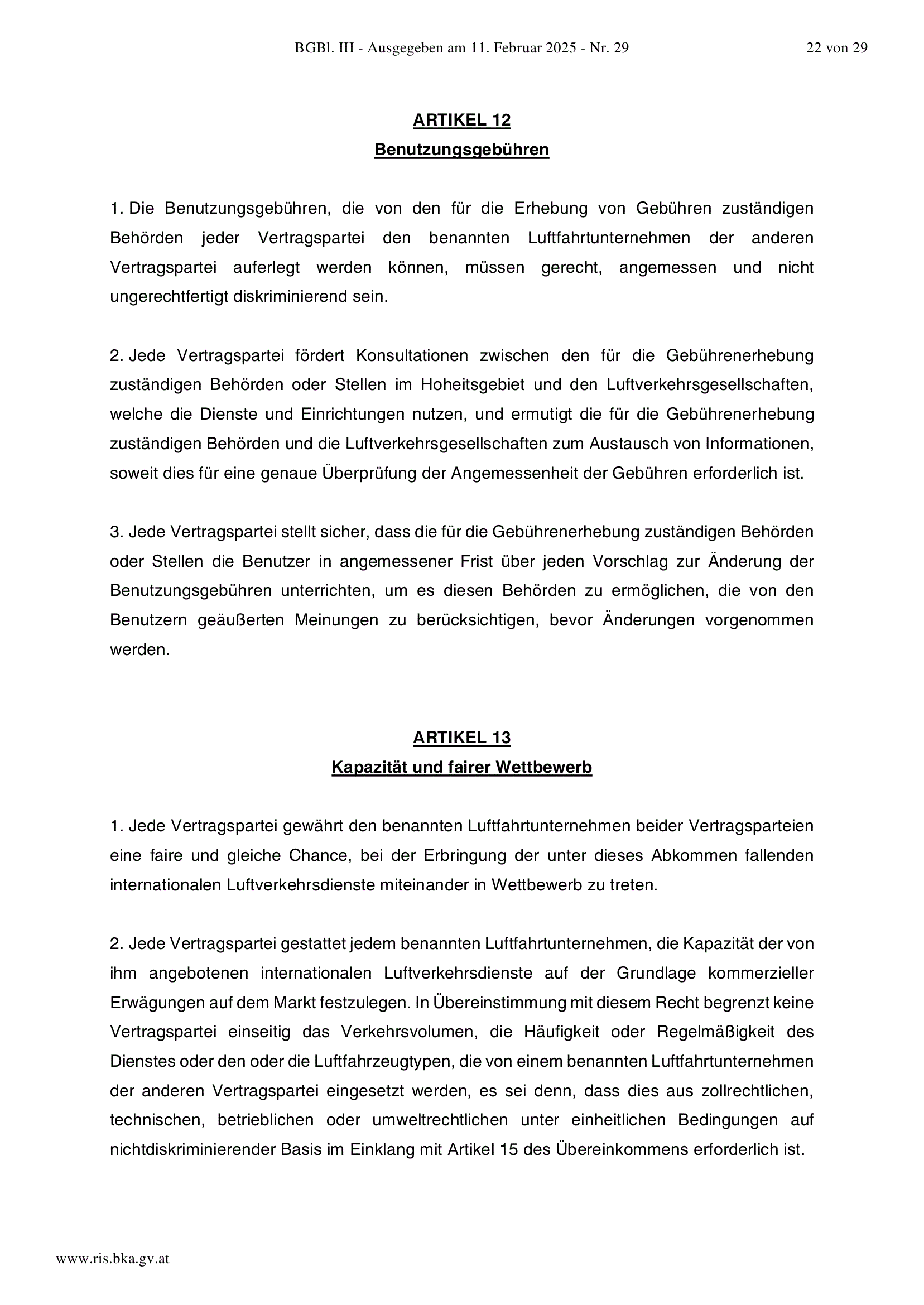 BGBl. III - Ausgegeben am 11. Februar 2025 - Nr. 29

22 von 29

ARTIKEL 12
Benutzungsgebühren

1. Die Benutzungsgebühren, die von den für die Erhebung von Gebühren zuständigen Behörden jeder Vertragspartei den benannten Luftfahrtunternehmen der anderen Vertragspartei auferlegt werden können, müssen gerecht, angemessen und nicht ungerechtfertigt diskriminierend sein.

2. Jede Vertragspartei fördert Konsultationen zwischen den für die Gebührenerhebung zuständigen Behörden oder Stellen im Hoheitsgebiet und den Luftverkehrsgesellschaften, welche die Dienste und Einrichtungen nutzen, und ermutigt die für die Gebührenerhebung zuständigen Behörden und die Luftverkehrsgesellschaften zum Austausch von Informationen, soweit dies für eine genaue Überprüfung der Angemessenheit der Gebühren erforderlich ist.

3. Jede Vertragspartei stellt sicher, dass die für die Gebührenerhebung zuständigen Behörden oder Stellen die Benutzer in angemessener Frist über jeden Vorschlag zur Änderung der Benutzungsgebühren unterrichten, um es diesen Behörden zu ermöglichen, die von den Benutzern geäußerten Meinungen zu berücksichtigen, bevor Änderungen vorgenommen werden.

ARTIKEL 13
Kapazität und fairer Wettbewerb

1. Jede Vertragspartei gewährt den benannten Luftfahrtunternehmen beider Vertragsparteien eine faire und gleiche Chance, bei der Erbringung der unter dieses Abkommen fallenden internationalen Luftverkehrsdienste miteinander in Wettbewerb zu treten.

2. Jede Vertragspartei gestattet jedem benannten Luftfahrtunternehmen, die Kapazität der von ihm angebotenen internationalen Luftverkehrsdienste auf der Grundlage kommerzieller Erwägungen auf dem Markt festzulegen. In Übereinstimmung mit diesem Recht begrenzt keine Vertragspartei einseitig das Verkehrsvolumen, die Häufigkeit oder Regelmäßigkeit des Dienstes oder den oder die Luftfahrzeugtypen, die von einem benannten Luftfahrtunternehmen der anderen Vertragspartei eingesetzt werden, es sei denn, dass dies aus zollrechtlichen, technischen, betrieblichen oder umweltrechtlichen unter einheitlichen Bedingungen auf nichtdiskriminierender Basis im Einklang mit Artikel 15 des Übereinkommens erforderlich ist.

www.ris.bka.gv.at